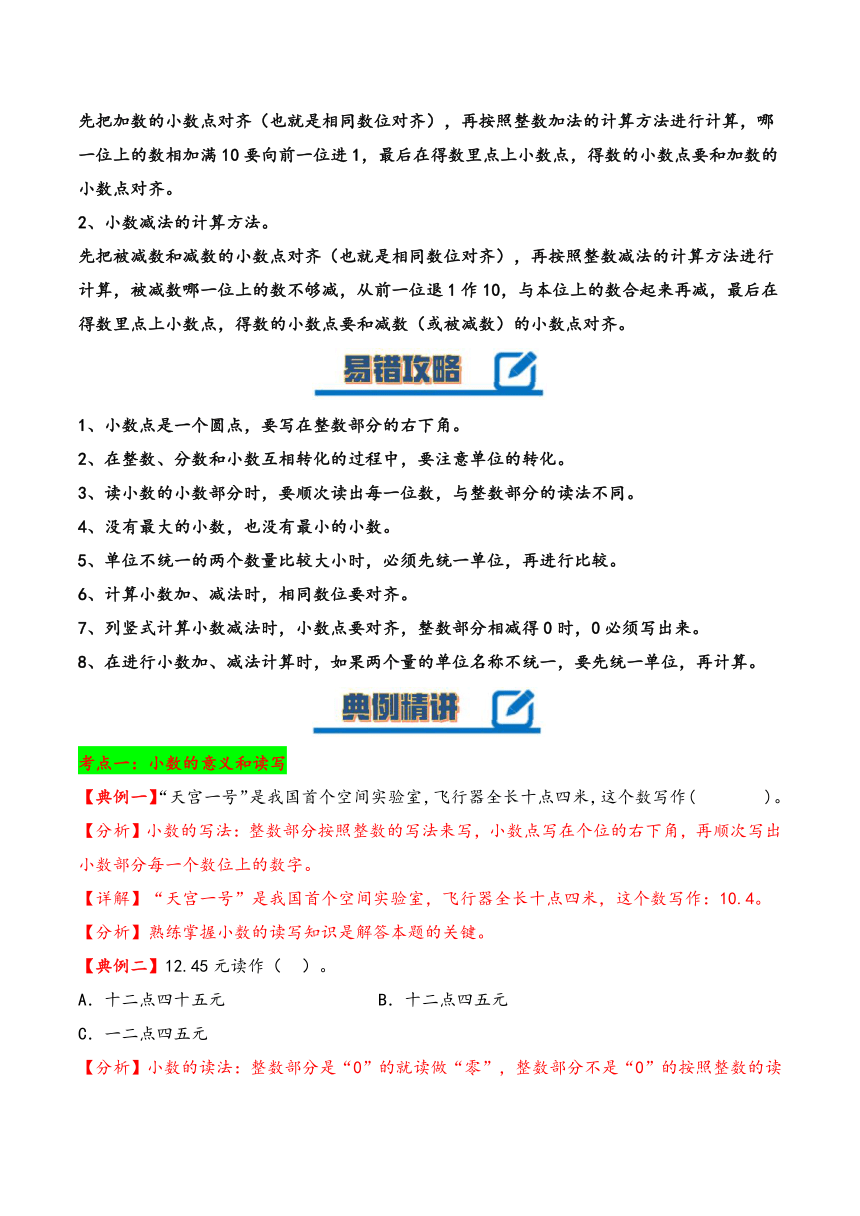 先把加数的小数点对齐（也就是相同数位对齐），再按照整数加法的计算方法进行计算，哪一位上的数相加满10要向前一位进1，最后在得数里点上小数点，得数的小数点要和加数的小数点对齐。

2、小数减法的计算方法。

先把被减数和减数的小数点对齐（也就是相同数位对齐），再按照整数减法的计算方法进行计算，被减数哪一位上的数不够减，从前一位退1作10，与本位上的数合起来再减，最后在得数里点上小数点，得数的小数点要和减数（或被减数）的小数点对齐。

易错攻略

1、小数点是一个圆点，要写在整数部分的右下角。

2、在整数、分数和小数互相转化的过程中，要注意单位的转化。

3、读小数的小数部分时，要顺次读出每一位数，与整数部分的读法不同。

4、没有最大的小数，也没有最小的小数。

5、单位不统一的两个数量比较大小时，必须先统一单位，再进行比较。

6、计算小数加、减法时，相同数位要对齐。

7、列竖式计算小数减法时，小数点要对齐，整数部分相减得0时，0必须写出来。

8、在进行小数加、减法计算时，如果两个量的单位名称不统一，要先统一单位，再计算。

典例精讲

考点一：小数的意义和读写

【典例一】“天宫一号”是我国首个空间实验室，飞行器全长十点四米，这个数写作（　　）。

【分析】小数的写法：整数部分按照整数的写法来写，小数点写在个位的右下角，再顺次写出小数部分每一个数位上的数字。

【详解】“天宫一号”是我国首个空间实验室，飞行器全长十点四米，这个数写作：10.4。

【分析】熟练掌握小数的读写知识是解答本题的关键。

【典例二】12.45元读作（　）。

A．十二点四十五元　　　　B．十二点四五元

C．一二点四五元

【分析】小数的读法：整数部分是“0”的就读做“零”，整数部分不是“0”的按照整数的读